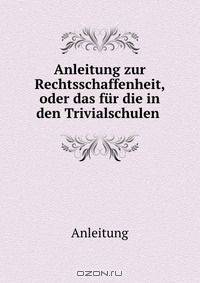 Anleitung zur Rechtsschaffenheit, oder das für die in den Trivialschulen

Anleitung

OZON.ru